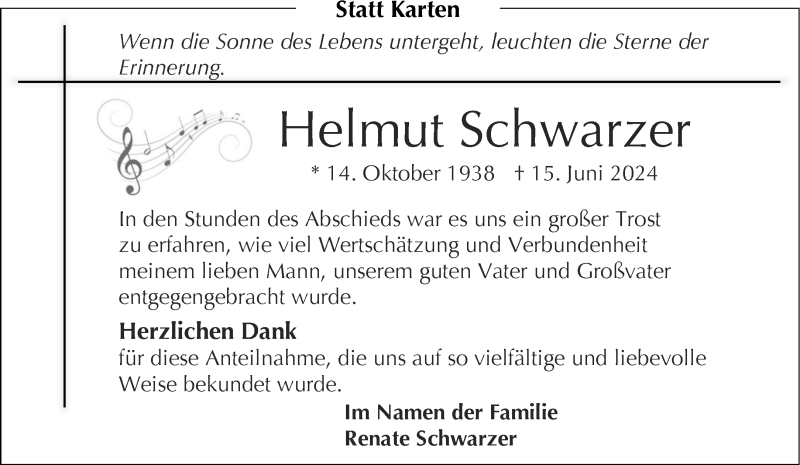 Statt Karten

Wenn die Sonne des Lebens untergeht, leuchten die Sterne der Erinnerung.

Helmut Schwarzer

* 14. Oktober 1938 † 15. Juni 2024

In den Stunden des Abschieds war es uns ein großer Trost zu erfahren, wie viel Wertschätzung und Verbundenheit meinem lieben Mann, unserem guten Vater und Großvater entgegengebracht wurde.

Herzlichen Dank
für diese Anteilnahme, die uns auf so vielfältige und liebevolle Weise bekundet wurde.

Im Namen der Familie
Renate Schwarzer